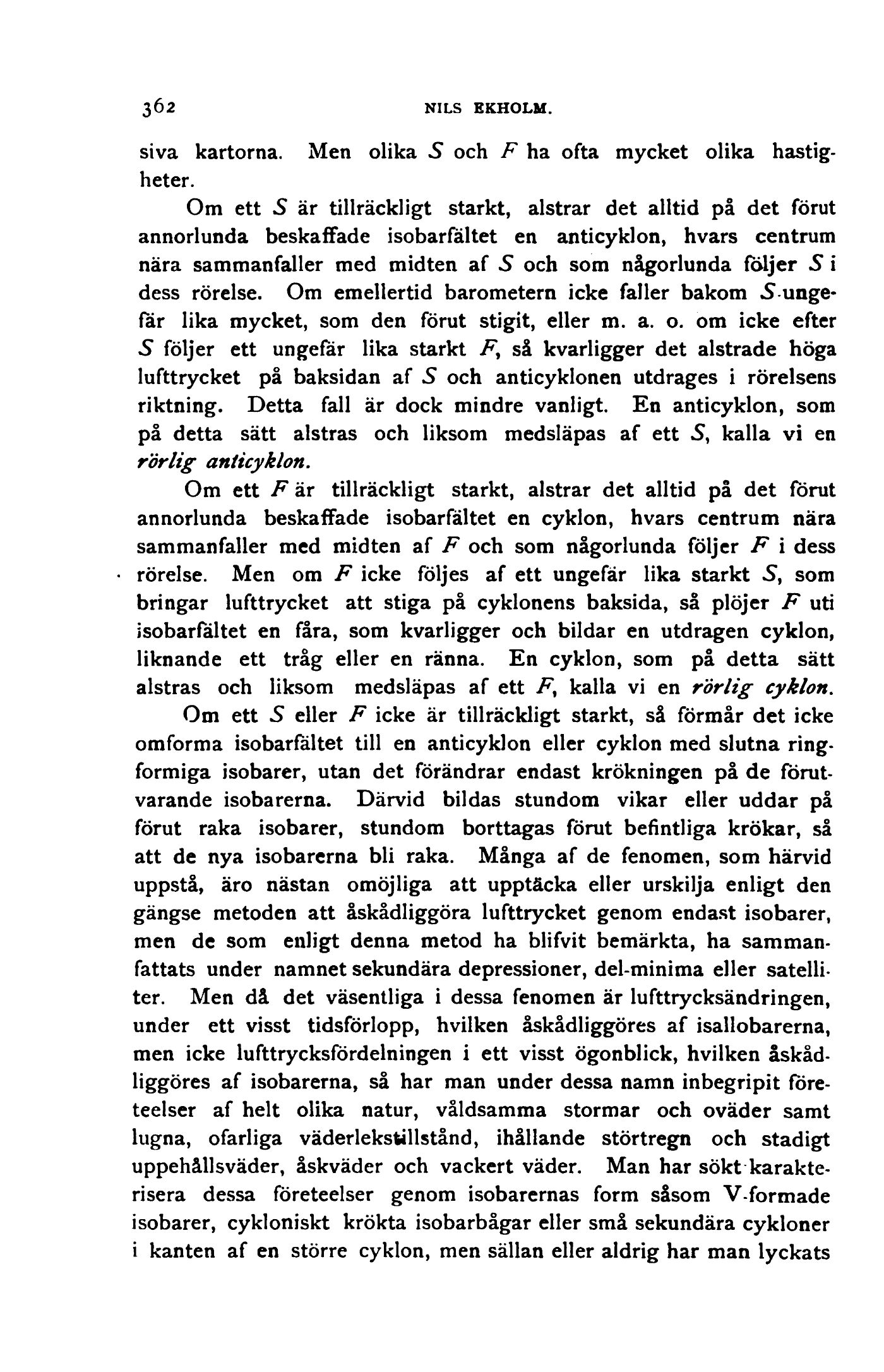 362 NILS EKHOLM.

siva kartorna. Men olika $S$ och $F$ ha ofta mycket olika hastigheter.

Om ett $S$ är tillräckligt starkt, alstrar det alltid på det förut annorlunda beskaffade isobarfältet en anticyklon, hvars centrum nära sammanfaller med midten af $S$ och som någorlunda följer $S$ i dess rörelse. Om emellertid barometern icke faller bakom $S$ ungefär lika mycket, som den förut stigit, eller m. a. o. om icke efter $S$ följer ett ungefär lika starkt $F$, så kvarligger det alstrade höga lufttrycket på baksidan af $S$ och anticyklonen utdrages i rörelsens riktning. Detta fall är dock mindre vanligt. En anticyklon, som på detta sätt alstras och liksom medsläpas af ett $S$, kalla vi en rörlig anticyklon.

Om ett $F$ är tillräckligt starkt, alstrar det alltid på det förut annorlunda beskaffade isobarfältet en cyklon, hvars centrum nära sammanfaller med midten af $F$ och som någorlunda följer $F$ i dess rörelse. Men om $F$ icke följes af ett ungefär lika starkt $S$, som bringar lufttrycket att stiga på cyklonens baksida, så plöjer $F$ uti isobarfältet en fåra, som kvarligger och bildar en utdragen cyklon, liknande ett tråg eller en ränna. En cyklon, som på detta sätt alstras och liksom medsläpas af ett $F$, kalla vi en rörlig cyklon.

Om ett $S$ eller $F$ icke är tillräckligt starkt, så förmår det icke omforma isobarfältet till en anticyklon eller cyklon med slutna ringformiga isobarer, utan det förändrar endast krökningen på de förutvarande isobarerna. Därvid bildas stundom vikar eller uddar på förut raka isobarer, stundom borttagas förut befintliga krökar, så att de nya isobarerna bli raka. Många af de fenomen, som härvid uppstå, äro nästan omöjliga att upptäcka eller urskilja enligt den gängse metoden att åskådliggöra lufttrycket genom endast isobarer, men de som enligt denna metod ha blifvit bemärkta, ha sammanfattats under namnet sekundära depressioner, del-minima eller satelliter. Men då det väsentliga i dessa fenomen är lufttrycksändringen, under ett visst tidsförlopp, hvilken åskådliggöres af isallobarerna, men icke lufttrycksfördelningen i ett visst ögonblick, hvilken åskådliggöres af isobarerna, så har man under dessa namn inbegripit företeelser af helt olika natur, våldsamma stormar och oväder samt lugna, ofarliga väderlekstillstånd, ihållande störtregn och stadigt uppehållsväder, åskväder och vackert väder. Man har sökt karakterisera dessa företeelser genom isobarernas form såsom V-formade isobarer, cykloniskt krökta isobarbågar eller små sekundära cykloner i kanten af en större cyklon, men sällan eller aldrig har man lyckats